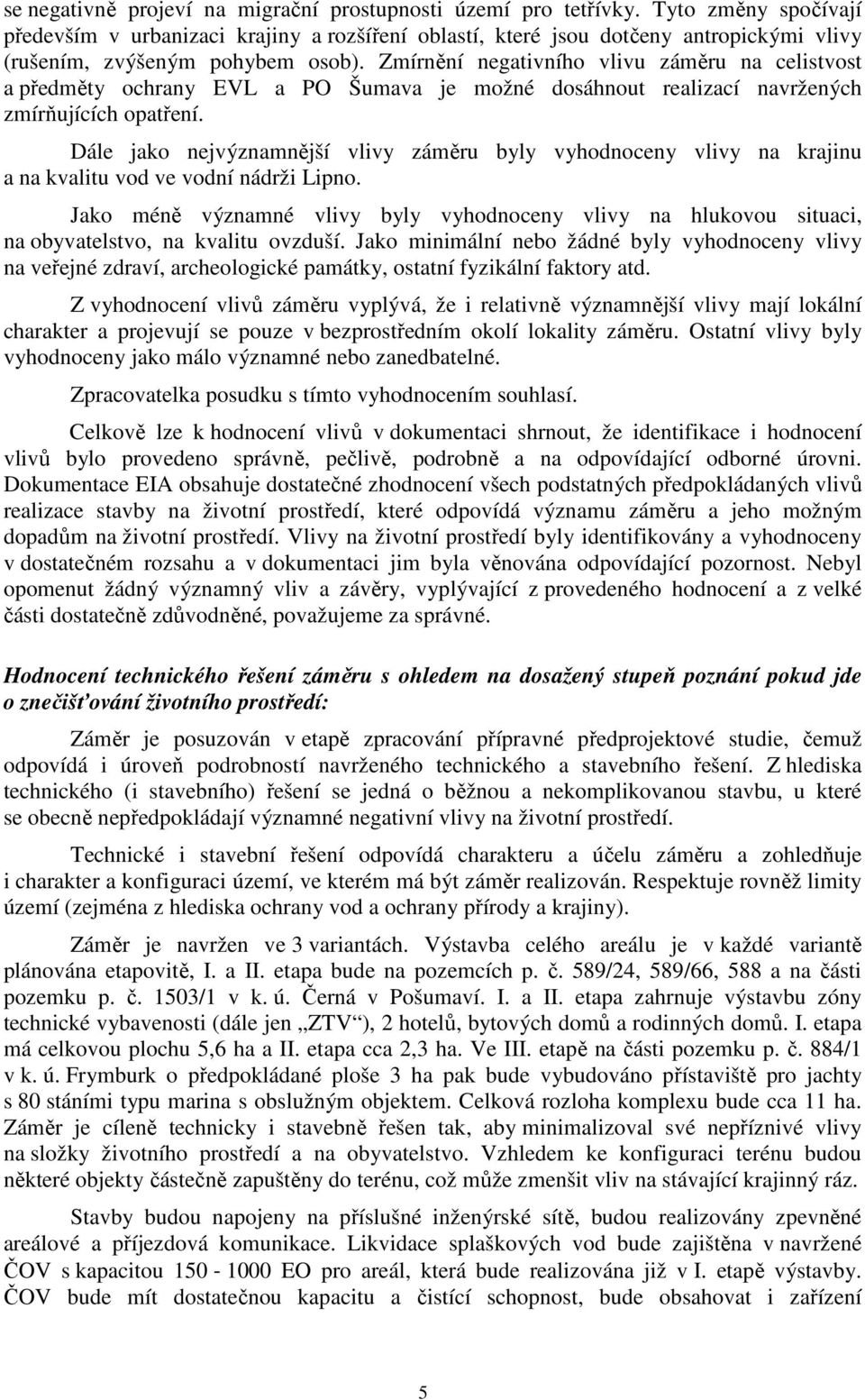 se negativně projeví na migrační prostupnosti území pro tetřívky. Tyto změny spočívají především v urbanizaci krajiny a rozšíření oblastí, které jsou dotčeny antropickými vlivy (rušením, zvýšeným pohybem osob). Zmírnění negativního vlivu záměru na celistvost a předměty ochrany EVL a PO Šumava je možné dosáhnout realizací navržených zmírňujících opatření.

Dále jako nejvýznamnější vlivy záměru byly vyhodnoceny vlivy na krajinu a na kvalitu vod ve vodní nádrži Lipno.

Jako méně významné vlivy byly vyhodnoceny vlivy na hlukovou situaci, na obyvatelstvo, na kvalitu ovzduší. Jako minimální nebo žádné byly vyhodnoceny vlivy na veřejné zdraví, archeologické památky, ostatní fyzikální faktory atd.

Z vyhodnocení vlivů záměru vyplývá, že i relativně významnější vlivy mají lokální charakter a projevují se pouze v bezprostředním okolí lokality záměru. Ostatní vlivy byly vyhodnoceny jako málo významné nebo zanedbatelné.

Zpracovatelka posudku s tímto vyhodnocením souhlasí.

Celkově lze k hodnocení vlivů v dokumentaci shrnout, že identifikace i hodnocení vlivů bylo provedeno správně, pečlivě, podrobně a na odpovídající odborné úrovni. Dokumentace EIA obsahuje dostatečné zhodnocení všech podstatných předpokládaných vlivů realizace stavby na životní prostředí, které odpovídá významu záměru a jeho možným dopadům na životní prostředí. Vlivy na životní prostředí byly identifikovány a vyhodnoceny v dostatečném rozsahu a v dokumentaci jim byla věnována odpovídající pozornost. Nebyl opomenut žádný významný vliv a závěry, vyplývající z provedeného hodnocení a z velké části dostatečně zdůvodněné, považujeme za správné.

Hodnocení technického řešení záměru s ohledem na dosažený stupeň poznání pokud jde o znečišťování životního prostředí:

Záměr je posuzován v etapě zpracování přípravné předprojektové studie, čemuž odpovídá i úroveň podrobností navrženého technického a stavebního řešení. Z hlediska technického (i stavebního) řešení se jedná o běžnou a nekomplikovanou stavbu, u které se obecně nepředpokládají významné negativní vlivy na životní prostředí.

Technické i stavební řešení odpovídá charakteru a účelu záměru a zohledňuje i charakter a konfiguraci území, ve kterém má být záměr realizován. Respektuje rovněž limity území (zejména z hlediska ochrany vod a ochrany přírody a krajiny).

Záměr je navržen ve 3 variantách. Výstavba celého areálu je v každé variantě plánována etapovitě, I. a II. etapa bude na pozemcích p. č. 589/24, 589/66, 588 a na části pozemku p. č. 1503/1 v k. ú. Černá v Pošumaví. I. a II. etapa zahrnuje výstavbu zóny technické vybavenosti (dále jen „ZTV“), 2 hotelů, bytových domů a rodinných domů. I. etapa má celkovou plochu 5,6 ha a II. etapa cca 2,3 ha. Ve III. etapě na části pozemku p. č. 884/1 v k. ú. Frymburk o předpokládané ploše 3 ha pak bude vybudováno přístaviště pro jachty s 80 stáními typu marina s obslužným objektem. Celková rozloha komplexu bude cca 11 ha. Záměr je cíleně technicky i stavebně řešen tak, aby minimalizoval své nepříznivé vlivy na složky životního prostředí a na obyvatelstvo. Vzhledem ke konfiguraci terénu budou některé objekty částečně zapuštěny do terénu, což může zmenšit vliv na stávající krajinný ráz.

Stavby budou napojeny na příslušné inženýrské sítě, budou realizovány zpevněné areálové a příjezdová komunikace. Likvidace splaškových vod bude zajištěna v navržené ČOV s kapacitou 150 - 1000 EO pro areál, která bude realizována již v I. etapě výstavby. ČOV bude mít dostatečnou kapacitu a čistící schopnost, bude obsahovat i zařízení

5